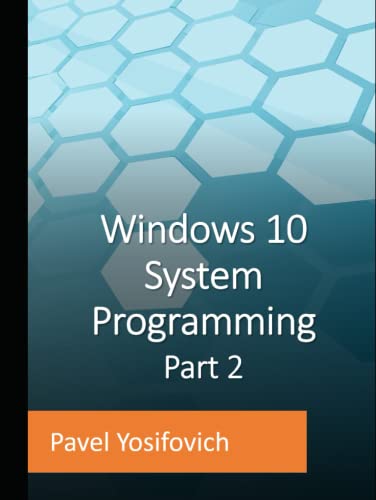 Windows 10 System Programming
Part 2

Pavel Yosifovich